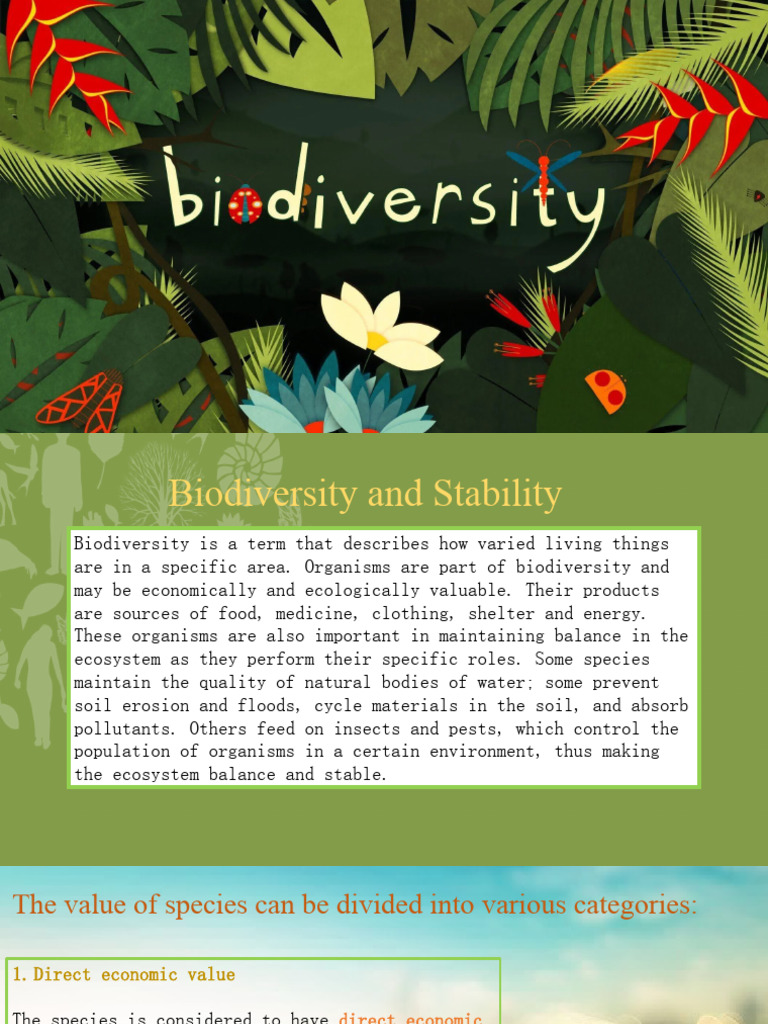 biodiversity

Biodiversity and Stability

Biodiversity is a term that describes how varied living things are in a specific area. Organisms are part of biodiversity and may be economically and ecologically valuable. Their products are sources of food, medicine, clothing, shelter and energy. These organisms are also important in maintaining balance in the ecosystem as they perform their specific roles. Some species maintain the quality of natural bodies of water; some prevent soil erosion and floods, cycle materials in the soil, and absorb pollutants. Others feed on insects and pests, which control the population of organisms in a certain environment, thus making the ecosystem balance and stable.

The value of species can be divided into various categories:

1. Direct economic value

The species is considered to have direct economic